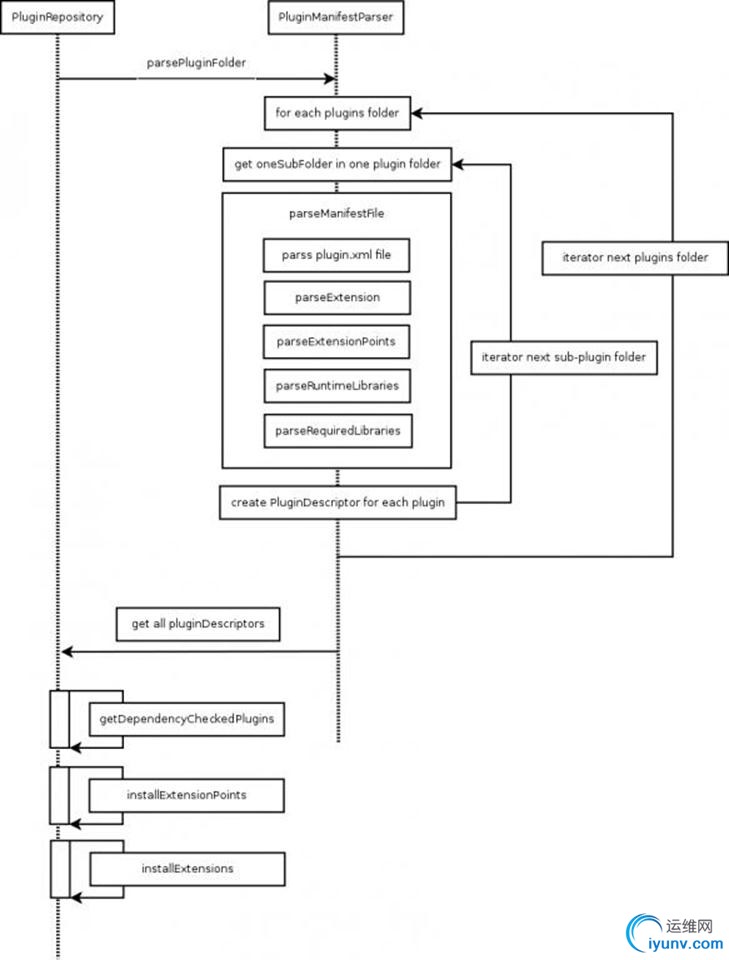 PluginRepository

PluginManifestParser

parsePluginFolder

for each plugins folder

get oneSubFolder in one plugin folder

parseManifestFile

parss plugin.xml file

parseExtension

parseExtensionPoints

parseRuntimeLibraries

parseRequiredLibraries

iterator next plugins folder

iterator next sub-plugin folder

create PluginDescriptor for each plugin

get all pluginDescriptors

getDependencyCheckedPlugins

installExtensionPoints

installExtensions

运维网
iyunv.com